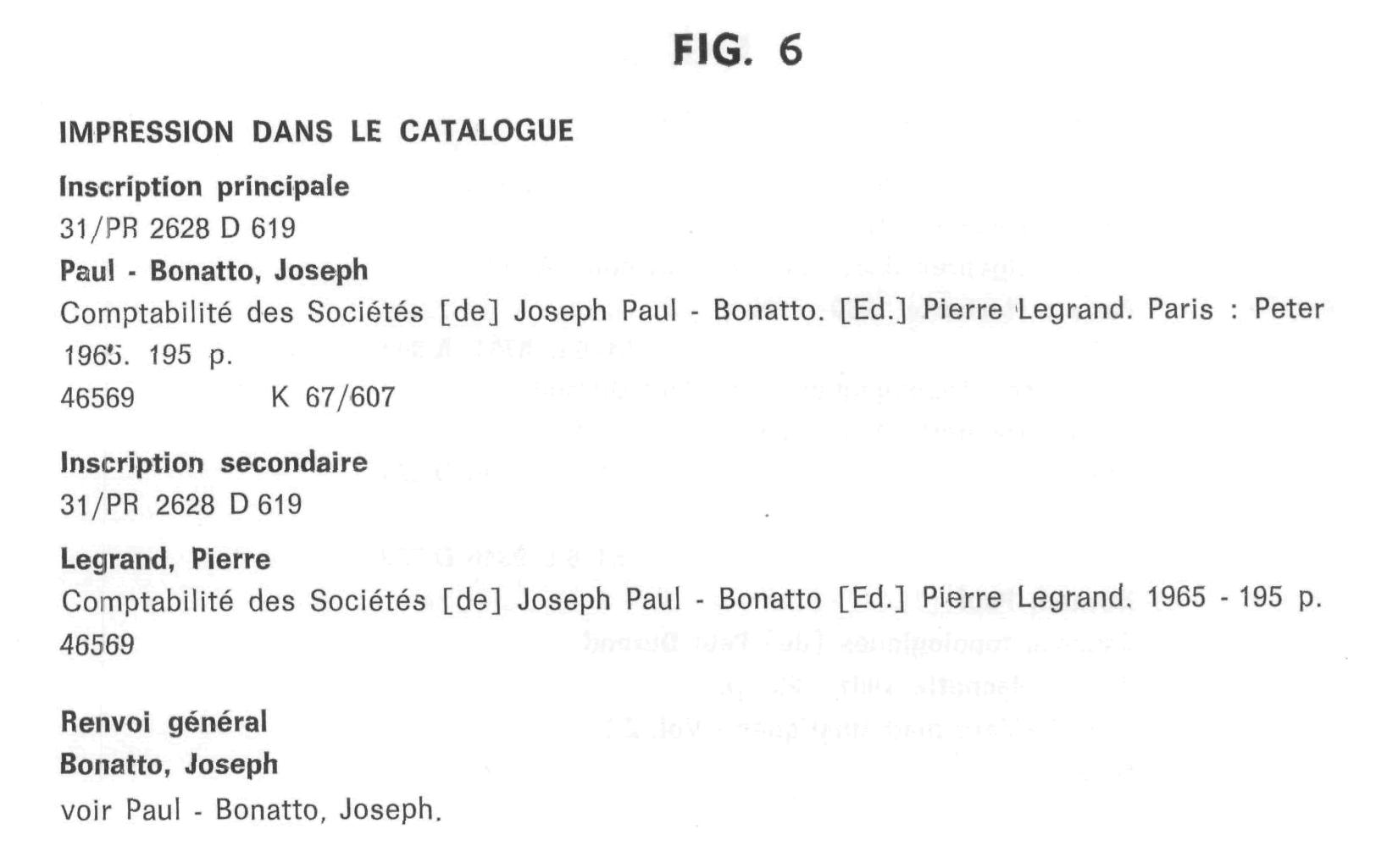 FIG. 6

IMPRESSION DANS LE CATALOGUE

Inscription principale

31/PR 2628 D 619

Paul - Bonatto, Joseph

Comptabilité des Sociétés [de] Joseph Paul - Bonatto. [Ed.] Pierre Legrand. Paris : Peter 1965. 195 p.

46569 K 67/607

Inscription secondaire

31/PR 2628 D 619

Legrand, Pierre

Comptabilité des Sociétés [de] Joseph Paul - Bonatto [Ed.] Pierre Legrand. 1965 - 195 p.

46569

Renvoi général

Bonatto, Joseph

voir Paul - Bonatto, Joseph.